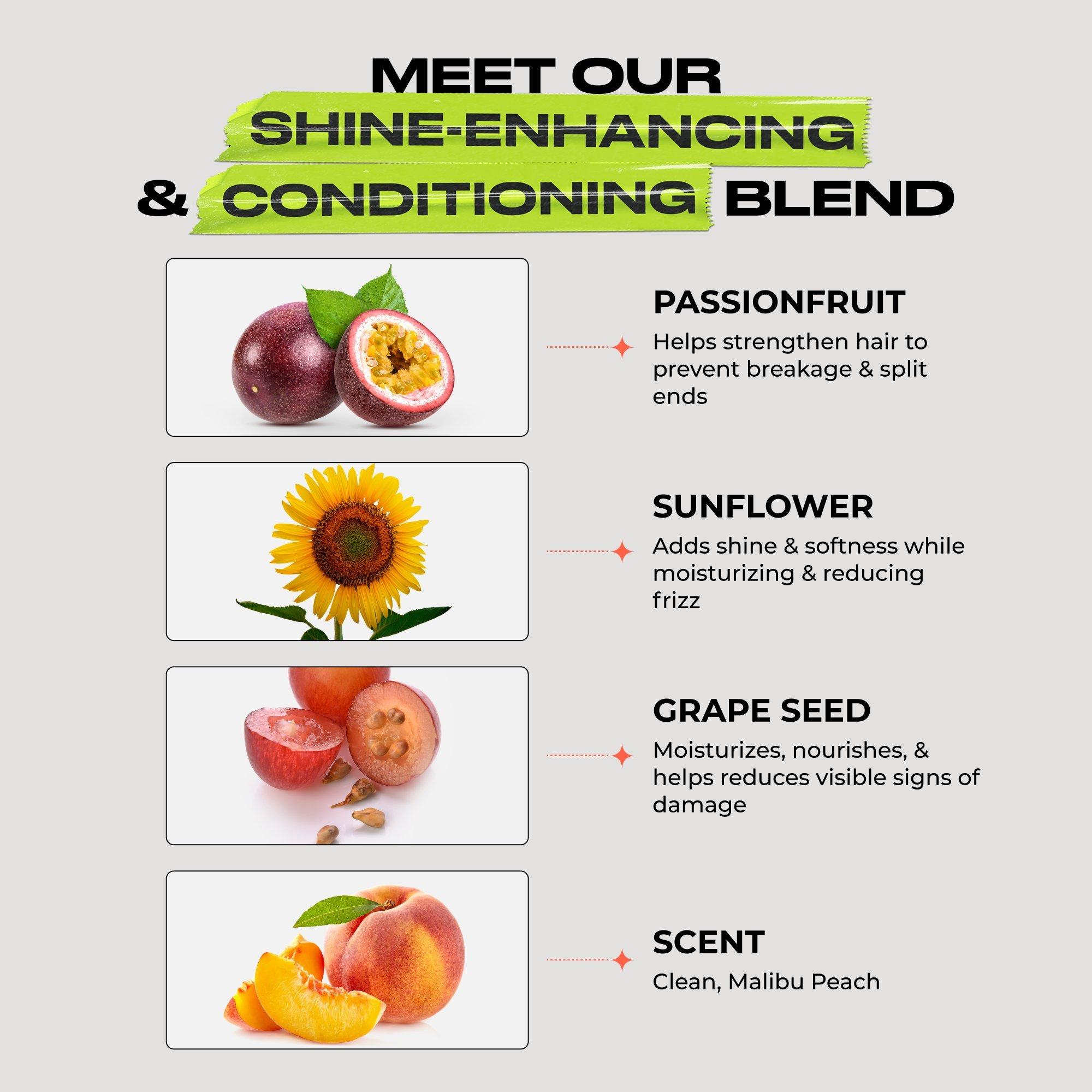 MEET OUR
SHINE-ENHANCING
& CONDITIONING BLEND

PASSIONFRUIT

Helps strengthen hair to prevent breakage & split ends

SUNFLOWER

Adds shine & softness while moisturizing & reducing frizz

GRAPE SEED

Moisturizes, nourishes, & helps reduces visible signs of damage

SCENT

Clean, Malibu Peach